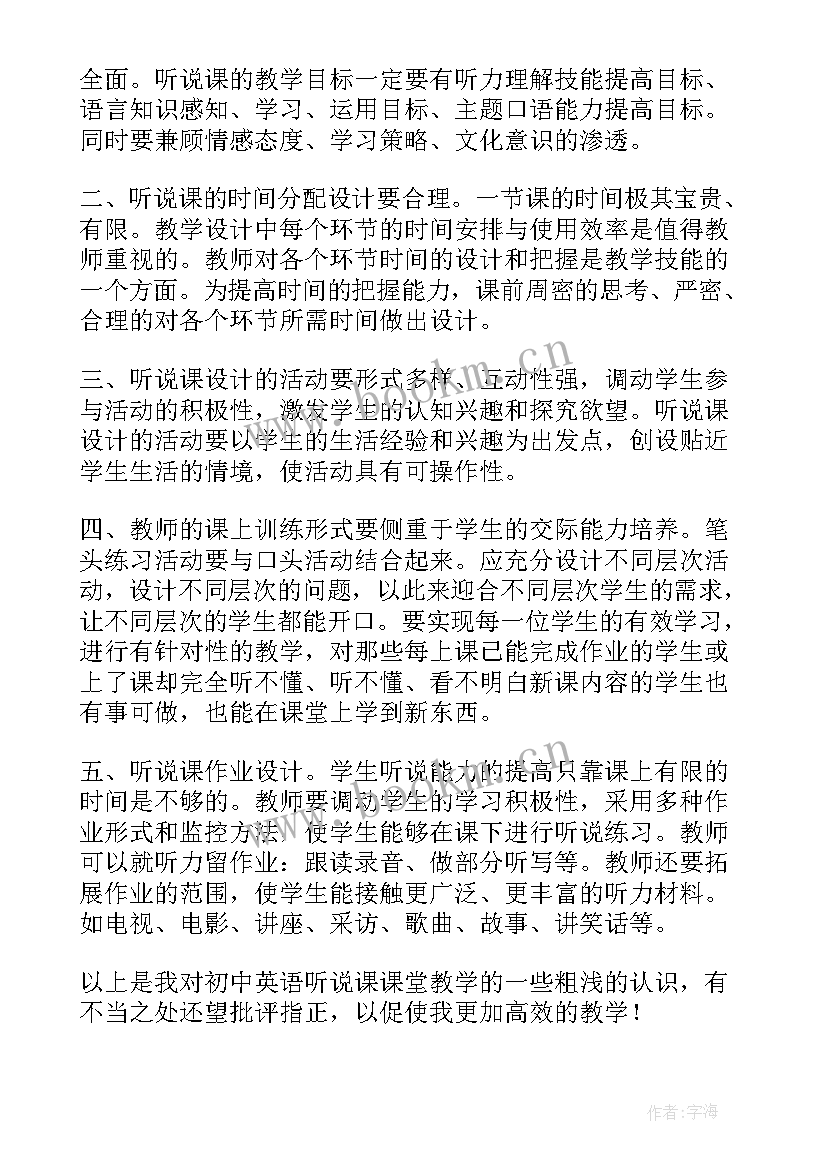 全面。听说课的教学目标一定要有听力理解技能提高目标、语言知识感知、学习、运用目标、主题口语能力提高目标。同时要兼顾情感态度、学习策略、文化意识的渗透。

二、听说课的时间分配设计要合理。一节课的时间极其宝贵、有限。教学设计中每个环节的时间安排与使用效率是值得教师重视的。教师对各个环节时间的设计和把握是教学技能的一个方面。为提高时间的把握能力，课前周密的思考、严密、合理的对各个环节所需时间做出设计。

三、听说课设计的活动要形式多样、互动性强，调动学生参与活动的积极性，激发学生的认知兴趣和探究欲望。听说课设计的活动要以学生的生活经验和兴趣为出发点，创设贴近学生生活的情境，使活动具有可操作性。

四、教师的课上训练形式要侧重于学生的交际能力培养。笔头练习活动要与口头活动结合起来。应充分设计不同层次活动，设计不同层次的问题，以此来迎合不同层次学生的需求，让不同层次的学生都能开口。要实现每一位学生的有效学习，进行有针对性的教学，对那些每上课已能完成作业的学生或上了课却完全听不懂、听不懂、看不明白新课内容的学生也有事可做，也能在课堂上学到新东西。

五、听说课作业设计。学生听说能力的提高只靠课上有限的时间是不够的。教师要调动学生的学习积极性，采用多种作业形式和监控方法，使学生能够在课下进行听说练习。教师可以就听力留作业：跟读录音、做部分听写等。教师还要拓展作业的范围，使学生能接触更广泛、更丰富的听力材料。如电视、电影、讲座、采访、歌曲、故事、讲笑话等。

以上是我对初中英语听说课课堂教学的一些粗浅的认识，有不当之处还望批评指正，以促使我更加高效的教学！

www.bookm.cn

作者：宇海